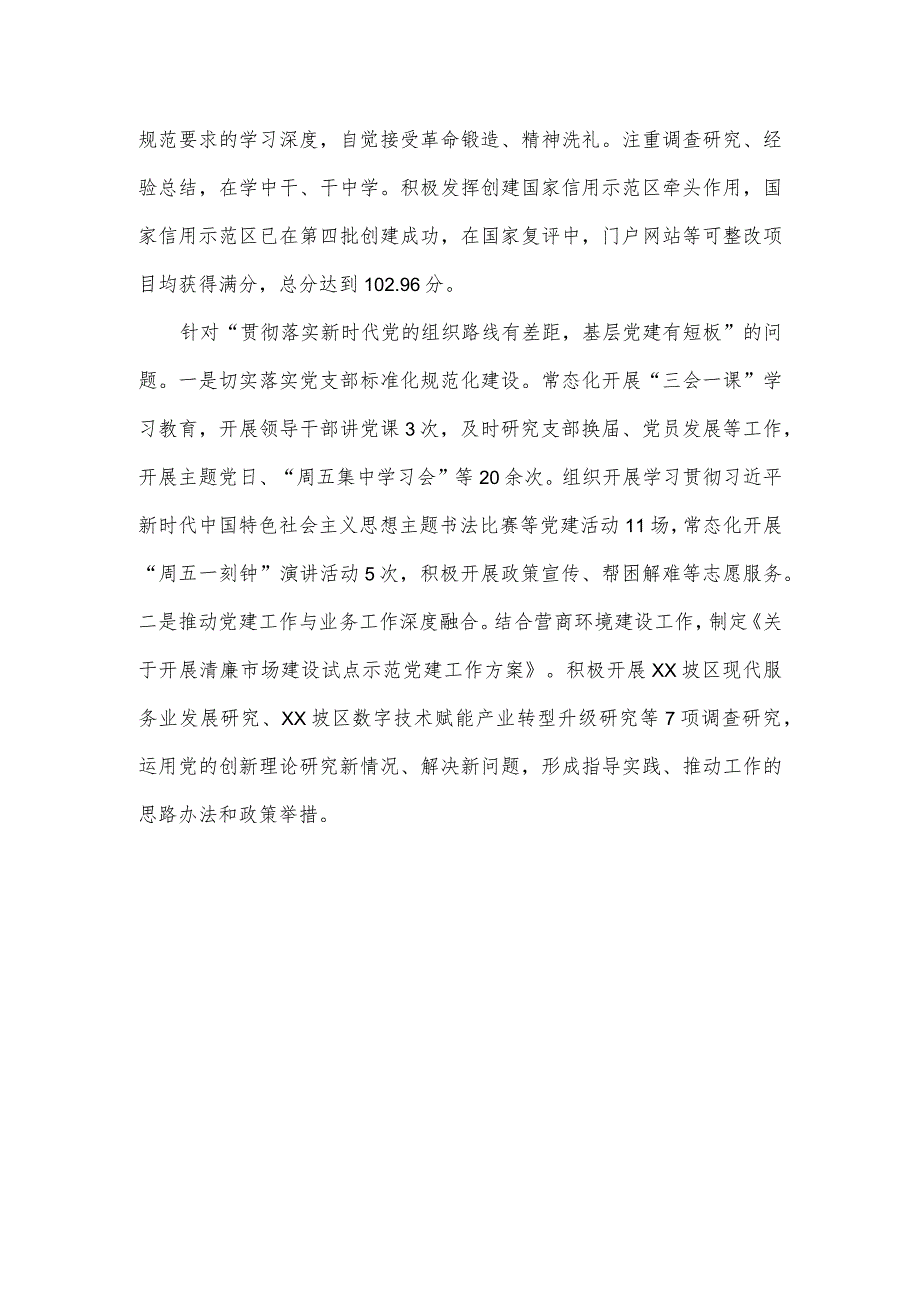 规范要求的学习深度，自觉接受革命锻造、精神洗礼。注重调查研究、经验总结，在学中干、干中学。积极发挥创建国家信用示范区牵头作用，国家信用示范区已在第四批创建成功，在国家复评中，门户网站等可整改项目均获得满分，总分达到102.96分。

针对“贯彻落实新时代党的组织路线有差距，基层党建有短板”的问题。一是切实落实党支部标准化规范化建设。常态化开展“三会一课”学习教育，开展领导干部讲党课3次，及时研究支部换届、党员发展等工作，开展主题党日、“周五集中学习会”等20余次。组织开展学习贯彻习近平新时代中国特色社会主义思想主题书法比赛等党建活动11场，常态化开展“周五一刻钟”演讲活动5次，积极开展政策宣传、帮困解难等志愿服务。二是推动党建工作与业务工作深度融合。结合营商环境建设工作，制定《关于开展清廉市场建设试点示范党建工作方案》。积极开展XX坡区现代服务业发展研究、XX坡区数字技术赋能产业转型升级研究等7项调查研究，运用党的创新理论研究新情况、解决新问题，形成指导实践、推动工作的思路办法和政策举措。